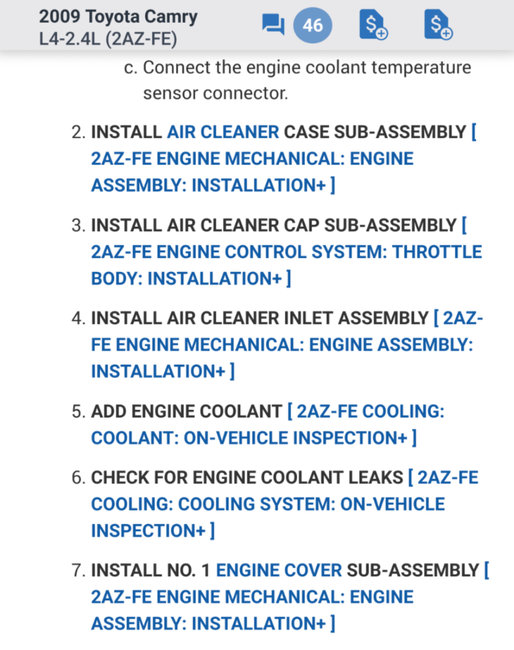 2009 Toyota Camry
L4-2.4L (2AZ-FE)

46

c. Connect the engine coolant temperature sensor connector.

2. INSTALL AIR CLEANER CASE SUB-ASSEMBLY [ 2AZ-FE ENGINE MECHANICAL: ENGINE ASSEMBLY: INSTALLATION+ ]

3. INSTALL AIR CLEANER CAP SUB-ASSEMBLY [ 2AZ-FE ENGINE CONTROL SYSTEM: THROTTLE BODY: INSTALLATION+ ]

4. INSTALL AIR CLEANER INLET ASSEMBLY [ 2AZ-FE ENGINE MECHANICAL: ENGINE ASSEMBLY: INSTALLATION+ ]

5. ADD ENGINE COOLANT [ 2AZ-FE COOLING: COOLANT: ON-VEHICLE INSPECTION+ ]

6. CHECK FOR ENGINE COOLANT LEAKS [ 2AZ-FE COOLING: COOLING SYSTEM: ON-VEHICLE INSPECTION+ ]

7. INSTALL NO. 1 ENGINE COVER SUB-ASSEMBLY [ 2AZ-FE ENGINE MECHANICAL: ENGINE ASSEMBLY: INSTALLATION+ ]